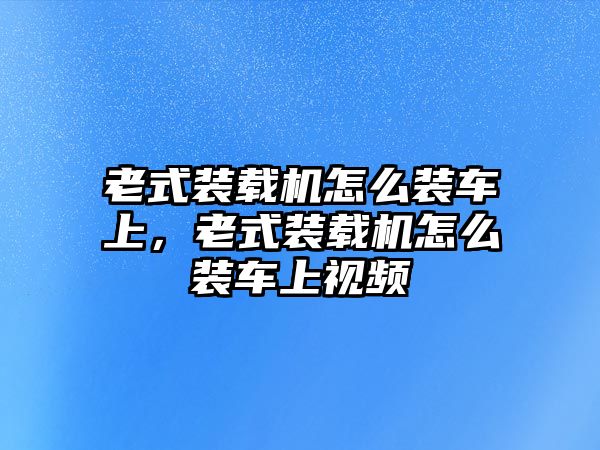 老式装载机怎么装车上，老式装载机怎么装车上视频